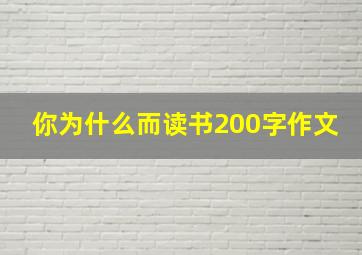 你为什么而读书200字作文